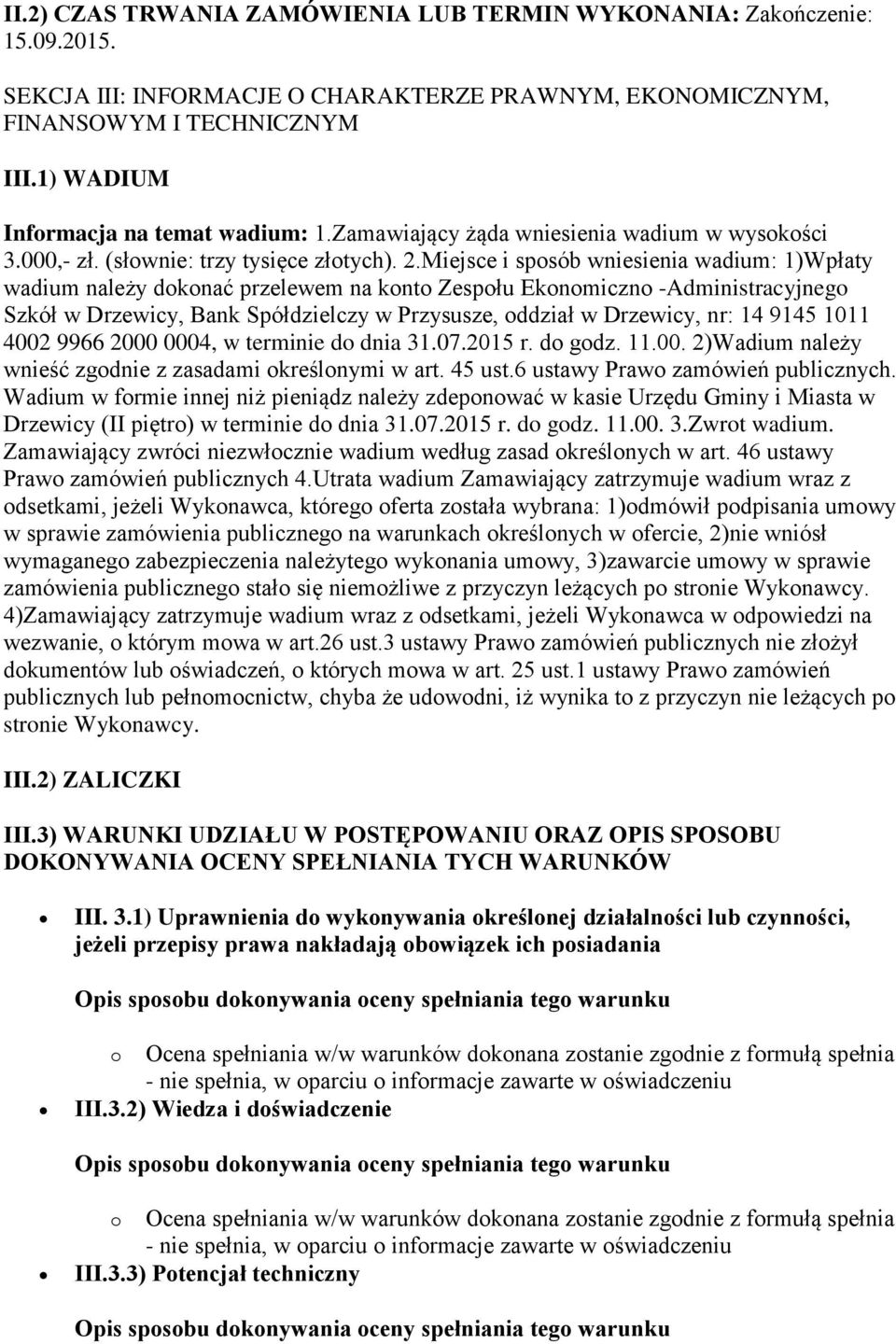 II.2) CZAS TRWANIA ZAMÓWIENIA LUB TERMIN WYKONANIA: Zakończenie: 15.09.2015.

SEKCJA III: INFORMACJE O CHARAKTERZE PRAWNYM, EKONOMICZNYM, FINANSOWYM I TECHNICZNYM

III.1) WADIUM

Informacja na temat wadium: 1.Zamawiający żąda wniesienia wadium w wysokości 3.000,- zł. (słownie: trzy tysięce złotych). 2.Miejsce i sposób wniesienia wadium: 1)Wpłaty wadium należy dokonać przelewem na konto Zespołu Ekonomiczno -Administracyjnego Szkół w Drzewicy, Bank Spółdzielczy w Przysusze, oddział w Drzewicy, nr: 14 9145 1011 4002 9966 2000 0004, w terminie do dnia 31.07.2015 r. do godz. 11.00. 2)Wadium należy wnieść zgodnie z zasadami określonymi w art. 45 ust.6 ustawy Prawo zamówień publicznych. Wadium w formie innej niż pieniądz należy zdeponować w kasie Urzędu Gminy i Miasta w Drzewicy (II piętro) w terminie do dnia 31.07.2015 r. do godz. 11.00. 3.Zwrot wadium. Zamawiający zwróci niezwłocznie wadium według zasad określonych w art. 46 ustawy Prawo zamówień publicznych 4.Utrata wadium Zamawiający zatrzymuje wadium wraz z odsetkami, jeżeli Wykonawca, którego oferta została wybrana: 1)odmówił podpisania umowy w sprawie zamówienia publicznego na warunkach określonych w ofercie, 2)nie wniósł wymaganego zabezpieczenia należytego wykonania umowy, 3)zawarcie umowy w sprawie zamówienia publicznego stało się niemożliwe z przyczyn leżących po stronie Wykonawcy. 4)Zamawiający zatrzymuje wadium wraz z odsetkami, jeżeli Wykonawca w odpowiedzi na wezwanie, o którym mowa w art.26 ust.3 ustawy Prawo zamówień publicznych nie złożył dokumentów lub oświadczeń, o których mowa w art. 25 ust.1 ustawy Prawo zamówień publicznych lub pełnomocnictw, chyba że udowodni, iż wynika to z przyczyn nie leżących po stronie Wykonawcy.

III.2) ZALICZKI

III.3) WARUNKI UDZIAŁU W POSTĘPOWANIU ORAZ OPIS SPOSOBU DOKONYWANIA OCENY SPEŁNIANIA TYCH WARUNKÓW

• III. 3.1) Uprawnienia do wykonywania określonej działalności lub czynności, jeżeli przepisy prawa nakładają obowiązek ich posiadania

Opis sposobu dokonywania oceny spełniania tego warunku

o Ocena spełniania w/w warunków dokonana zostanie zgodnie z formułą spełnia - nie spełnia, w oparciu o informacje zawarte w oświadczeniu

• III.3.2) Wiedza i doświadczenie

Opis sposobu dokonywania oceny spełniania tego warunku

o Ocena spełniania w/w warunków dokonana zostanie zgodnie z formułą spełnia - nie spełnia, w oparciu o informacje zawarte w oświadczeniu

• III.3.3) Potencjał techniczny

Opis sposobu dokonywania oceny spełniania tego warunku